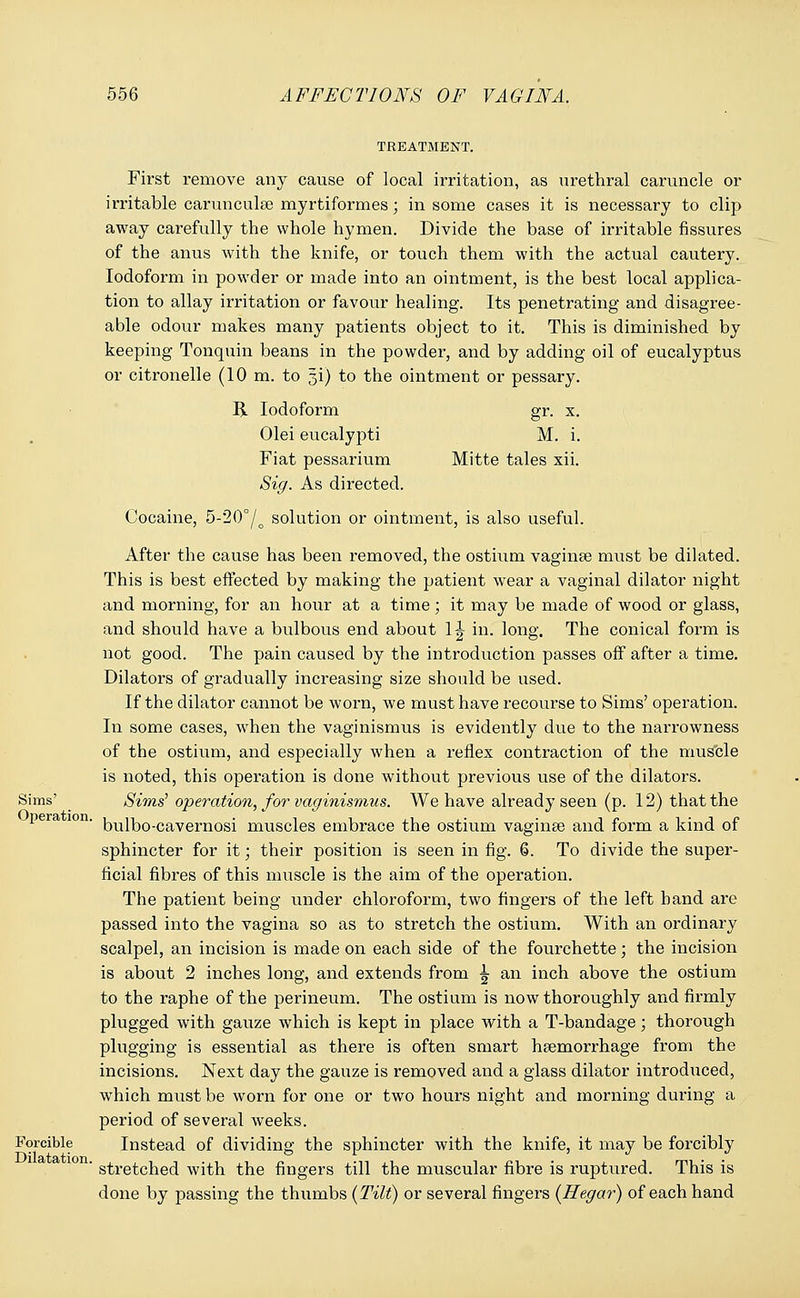 556 AFFECTIONS OF VAGINA.

TREATMENT.

First remove any cause of local irritation, as urethral caruncle or irritable carunculæ myrtiformes; in some cases it is necessary to clip away carefully the whole hymen. Divide the base of irritable fissures of the anus with the knife, or touch them with the actual cautery. Iodoform in powder or made into an ointment, is the best local application to allay irritation or favour healing. Its penetrating and disagreeable odour makes many patients object to it. This is diminished by keeping Tonquin beans in the powder, and by adding oil of eucalyptus or citronelle (10 m. to ℥i) to the ointment or pessary.

℞ Iodoform gr. x.
Olei eucalypti M. i.
Fiat pessarium Mitte tales xii.
Sig. As directed.

Cocaine, 5-20°/₀ solution or ointment, is also useful.

After the cause has been removed, the ostium vaginæ must be dilated. This is best effected by making the patient wear a vaginal dilator night and morning, for an hour at a time; it may be made of wood or glass, and should have a bulbous end about $1\frac{1}{2}$ in. long. The conical form is not good. The pain caused by the introduction passes off after a time. Dilators of gradually increasing size should be used.

If the dilator cannot be worn, we must have recourse to Sims' operation. In some cases, when the vaginismus is evidently due to the narrowness of the ostium, and especially when a reflex contraction of the muscle is noted, this operation is done without previous use of the dilators.

Sims' Operation.

Sims' operation, for vaginismus. We have already seen (p. 12) that the bulbo-cavernosi muscles embrace the ostium vaginæ and form a kind of sphincter for it; their position is seen in fig. 6. To divide the superficial fibres of this muscle is the aim of the operation.

The patient being under chloroform, two fingers of the left hand are passed into the vagina so as to stretch the ostium. With an ordinary scalpel, an incision is made on each side of the fourchette; the incision is about 2 inches long, and extends from $\frac{1}{2}$ an inch above the ostium to the raphe of the perineum. The ostium is now thoroughly and firmly plugged with gauze which is kept in place with a T-bandage; thorough plugging is essential as there is often smart hæmorrhage from the incisions. Next day the gauze is removed and a glass dilator introduced, which must be worn for one or two hours night and morning during a period of several weeks.

Forcible Dilatation.

Instead of dividing the sphincter with the knife, it may be forcibly stretched with the fingers till the muscular fibre is ruptured. This is done by passing the thumbs (Tilt) or several fingers (Hegar) of each hand